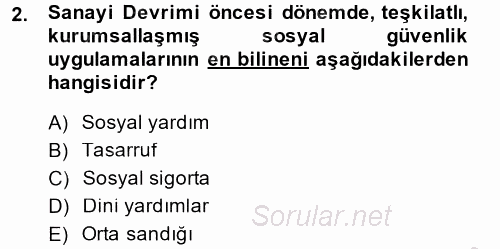 2. Sanayi Devrimi öncesi dönemde, teşkilatlı, kurumsallaşmış sosyal güvenlik uygulamalarının en bilineni aşağıdakilerden hangisidir?

A) Sosyal yardım
B) Tasarruf
C) Sosyal sigorta
D) Dini yardımlar
E) Orta sandığı

Sorular.net